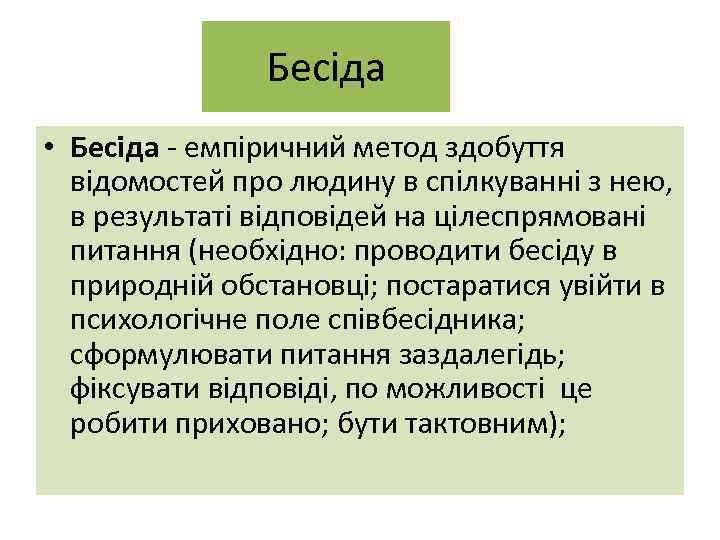 Бесіда

• Бесіда - емпіричний метод здобуття відомостей про людину в спілкуванні з нею, в результаті відповідей на цілеспрямовані питання (необхідно: проводити бесіду в природній обстановці; постаратися увійти в психологічне поле співбесідника; сформулювати питання заздалегідь; фіксувати відповіді, по можливості це робити приховано; бути тактовним);